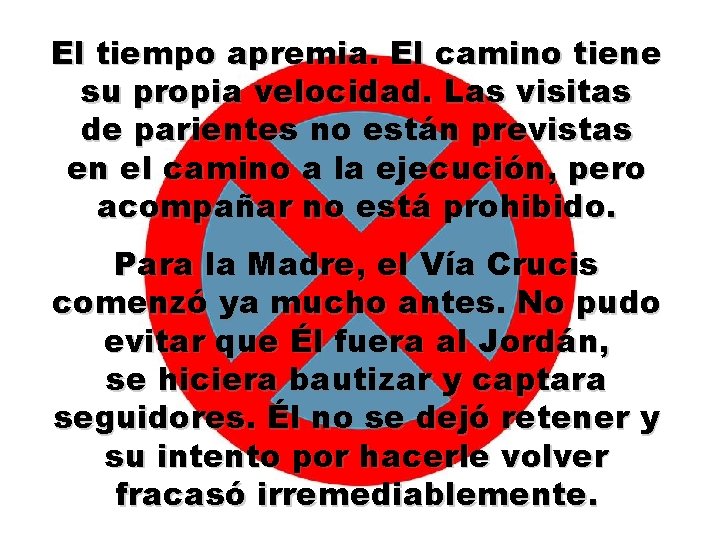 El tiempo apremia. El camino tiene su propia velocidad. Las visitas de parientes no están previstas en el camino a la ejecución, pero acompañar no está prohibido.

Para la Madre, el Vía Crucis comenzó ya mucho antes. No pudo evitar que Él fuera al Jordán, se hiciera bautizar y captara seguidores. Él no se dejó retener y su intento por hacerle volver fracasó irremediablemente.